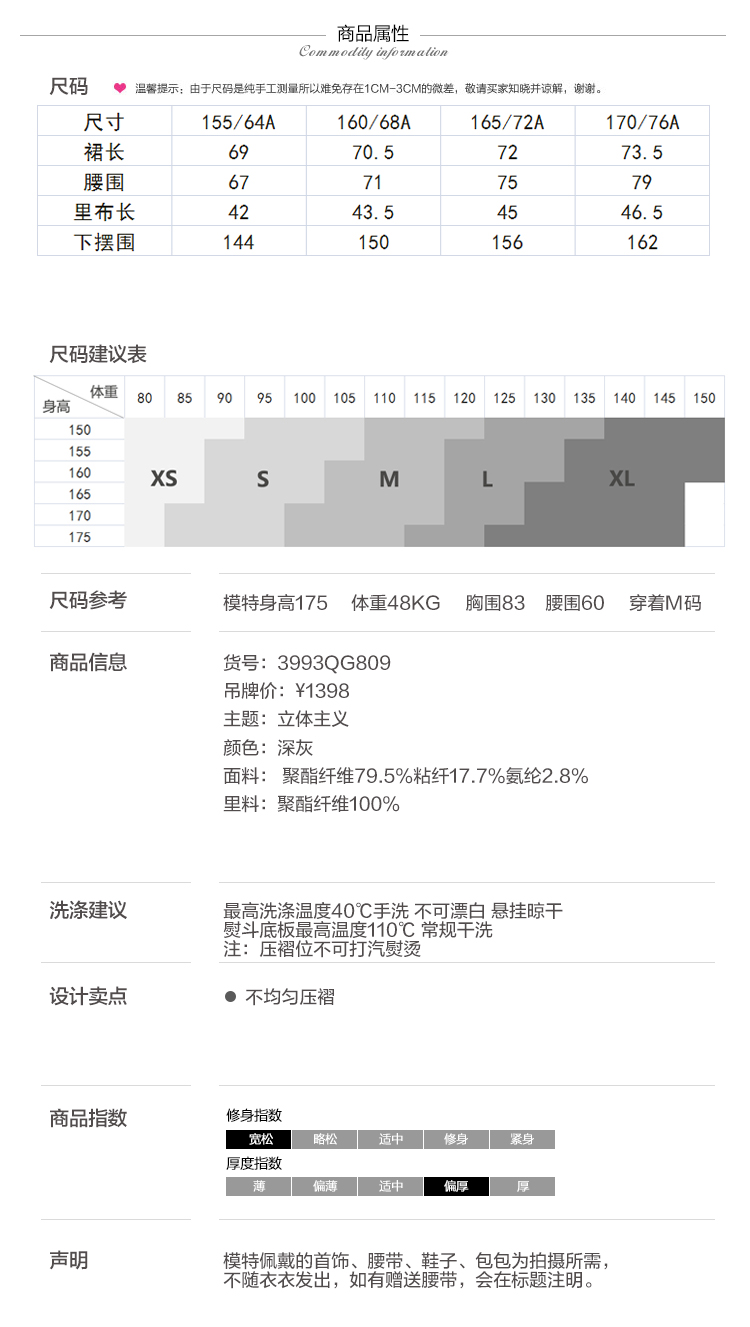 商品属性
Commodity information

尺码 温馨提示：由于尺码是纯手工测量所以难免存在1CM-3CM的微差，敬请买家知晓并谅解，谢谢。

| 尺寸 | 155/64A | 160/68A | 165/72A | 170/76A |
|---|---|---|---|---|
| 裙长 | 69 | 70.5 | 72 | 73.5 |
| 腰围 | 67 | 71 | 75 | 79 |
| 里布长 | 42 | 43.5 | 45 | 46.5 |
| 下摆围 | 144 | 150 | 156 | 162 |

尺码建议表

体重 身高 80 85 90 95 100 105 110 115 120 125 130 135 140 145 150
150 155 160 165 170 175
XS S M L XL

尺码参考 模特身高175 体重48KG 胸围83 腰围60 穿着M码

商品信息
货号：3993QG809
吊牌价：¥1398
主题：立体主义
颜色：深灰
面料： 聚酯纤维79.5%粘纤17.7%氨纶2.8%
里料：聚酯纤维100%

洗涤建议
最高洗涤温度40℃手洗 不可漂白 悬挂晾干
熨斗底板最高温度110℃ 常规干洗
注：压褶位不可打汽熨烫

设计卖点 不均匀压褶

商品指数
修身指数
宽松 略松 适中 修身 紧身
厚度指数
薄 偏薄 适中 偏厚 厚

声明 模特佩戴的首饰、腰带、鞋子、包包为拍摄所需，不随衣衣发出，如有赠送腰带，会在标题注明。